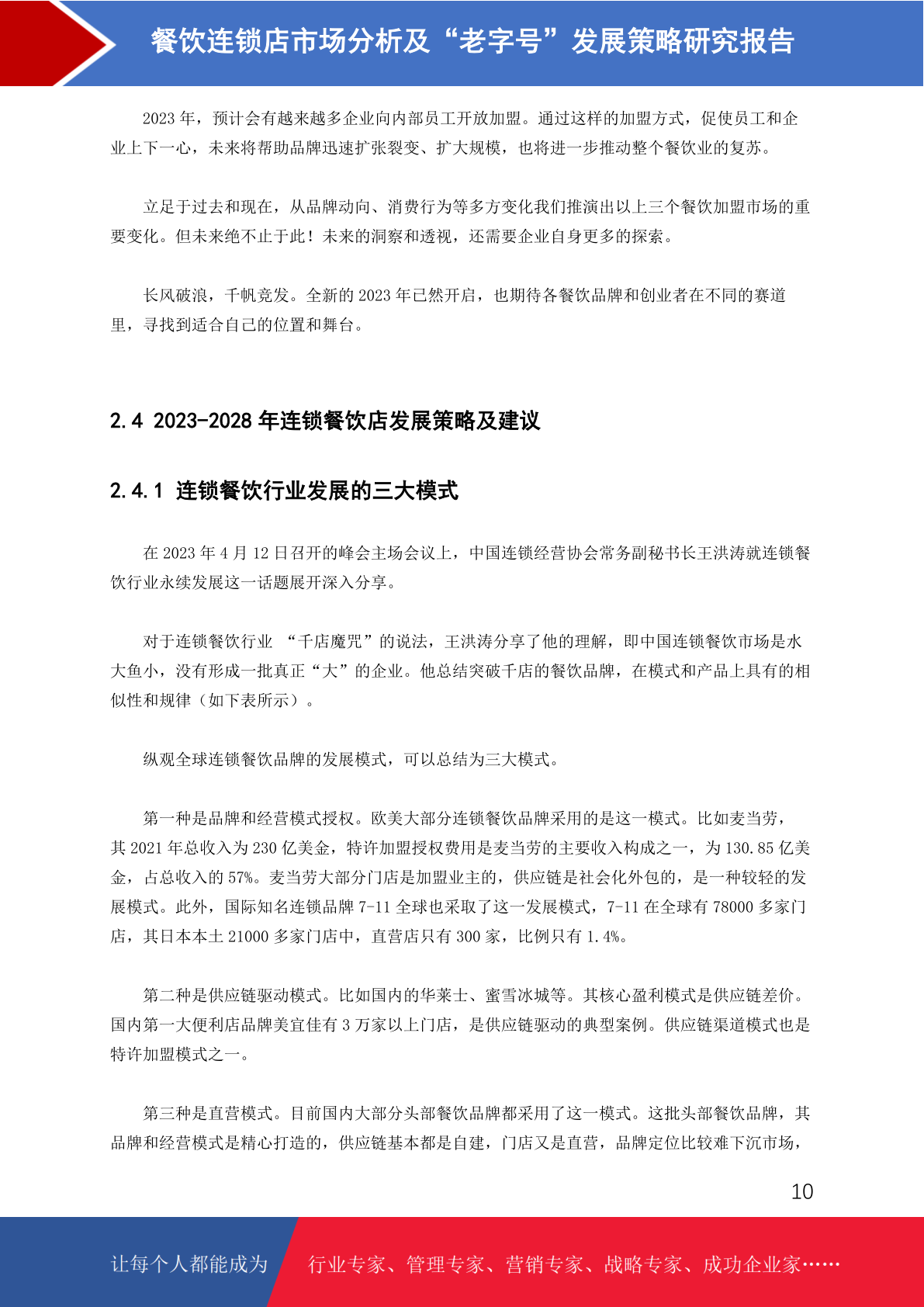 餐饮连锁店市场分析及“老字号”发展策略研究报告

2023 年，预计会有越来越多企业向内部员工开放加盟。通过这样的加盟方式，促使员工和企业上下一心，未来将帮助品牌迅速扩张裂变、扩大规模，也将进一步推动整个餐饮业的复苏。

立足于过去和现在，从品牌动向、消费行为等多方变化我们推演出以上三个餐饮加盟市场的重要变化。但未来绝不止于此！未来的洞察和透视，还需要企业自身更多的探索。

长风破浪，千帆竞发。全新的 2023 年已然开启，也期待各餐饮品牌和创业者在不同的赛道里，寻找到适合自己的位置和舞台。

2.4 2023-2028 年连锁餐饮店发展策略及建议

2.4.1 连锁餐饮行业发展的三大模式

在 2023 年 4 月 12 日召开的峰会主场会议上，中国连锁经营协会常务副秘书长王洪涛就连锁餐饮行业永续发展这一话题展开深入分享。

对于连锁餐饮行业 “千店魔咒”的说法，王洪涛分享了他的理解，即中国连锁餐饮市场是水大鱼小，没有形成一批真正“大”的企业。他总结突破千店的餐饮品牌，在模式和产品上具有的相似性和规律（如下表所示）。

纵观全球连锁餐饮品牌的发展模式，可以总结为三大模式。

第一种是品牌和经营模式授权。欧美大部分连锁餐饮品牌采用的是这一模式。比如麦当劳，其 2021 年总收入为 230 亿美金，特许加盟授权费用是麦当劳的主要收入构成之一，为 130.85 亿美金，占总收入的 57%。麦当劳大部分门店是加盟业主的，供应链是社会化外包的，是一种较轻的发展模式。此外，国际知名连锁品牌 7-11 全球也采取了这一发展模式，7-11 在全球有 78000 多家门店，其日本本土 21000 多家门店中，直营店只有 300 家，比例只有 1.4%。

第二种是供应链驱动模式。比如国内的华莱士、蜜雪冰城等。其核心盈利模式是供应链差价。国内第一大便利店品牌美宜佳有 3 万家以上门店，是供应链驱动的典型案例。供应链渠道模式也是特许加盟模式之一。

第三种是直营模式。目前国内大部分头部餐饮品牌都采用了这一模式。这批头部餐饮品牌，其品牌和经营模式是精心打造的，供应链基本都是自建，门店又是直营，品牌定位比较难下沉市场，

10

让每个人都能成为 行业专家、管理专家、营销专家、战略专家、成功企业家……